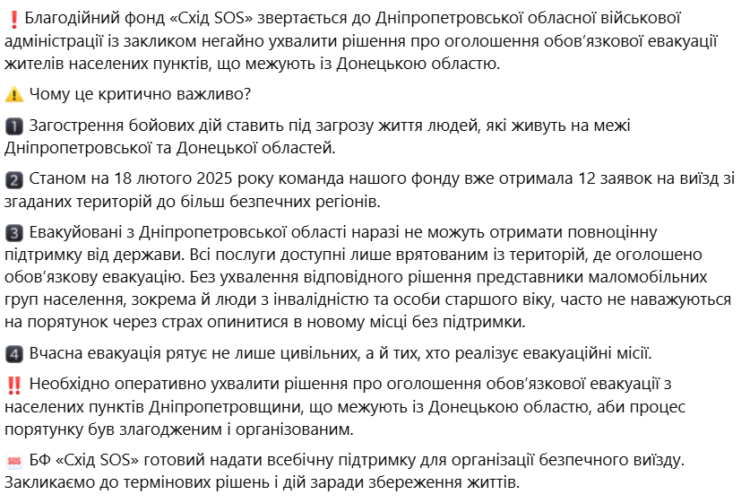 ❗ Благодійний фонд «Схід SOS» звертається до Дніпропетровської обласної військової адміністрації із закликом негайно ухвалити рішення про оголошення обов'язкової евакуації жителів населених пунктів, що межують із Донецькою областю.

⚠️ Чому це критично важливо?

1️⃣ Загострення бойових дій ставить під загрозу життя людей, які живуть на межі Дніпропетровської та Донецької областей.

2️⃣ Станом на 18 лютого 2025 року команда нашого фонду вже отримала 12 заявок на виїзд зі згаданих територій до більш безпечних регіонів.

3️⃣ Евакуйовані з Дніпропетровської області наразі не можуть отримати повноцінну підтримку від держави. Всі послуги доступні лише врятованим із територій, де оголошено обов'язкову евакуацію. Без ухвалення відповідного рішення представники маломобільних груп населення, зокрема й люди з інвалідністю та особи старшого віку, часто не наважуються на порятунок через страх опинитися в новому місці без підтримки.

4️⃣ Вчасна евакуація рятує не лише цивільних, а й тих, хто реалізує евакуаційні місії.

‼️ Необхідно оперативно ухвалити рішення про оголошення обов'язкової евакуації з населених пунктів Дніпропетровщини, що межують із Донецькою областю, аби процес порятунку був злагодженим і організованим.

🆘 БФ «Схід SOS» готовий надати всебічну підтримку для організації безпечного виїзду. Закликаємо до термінових рішень і дій заради збереження життів.